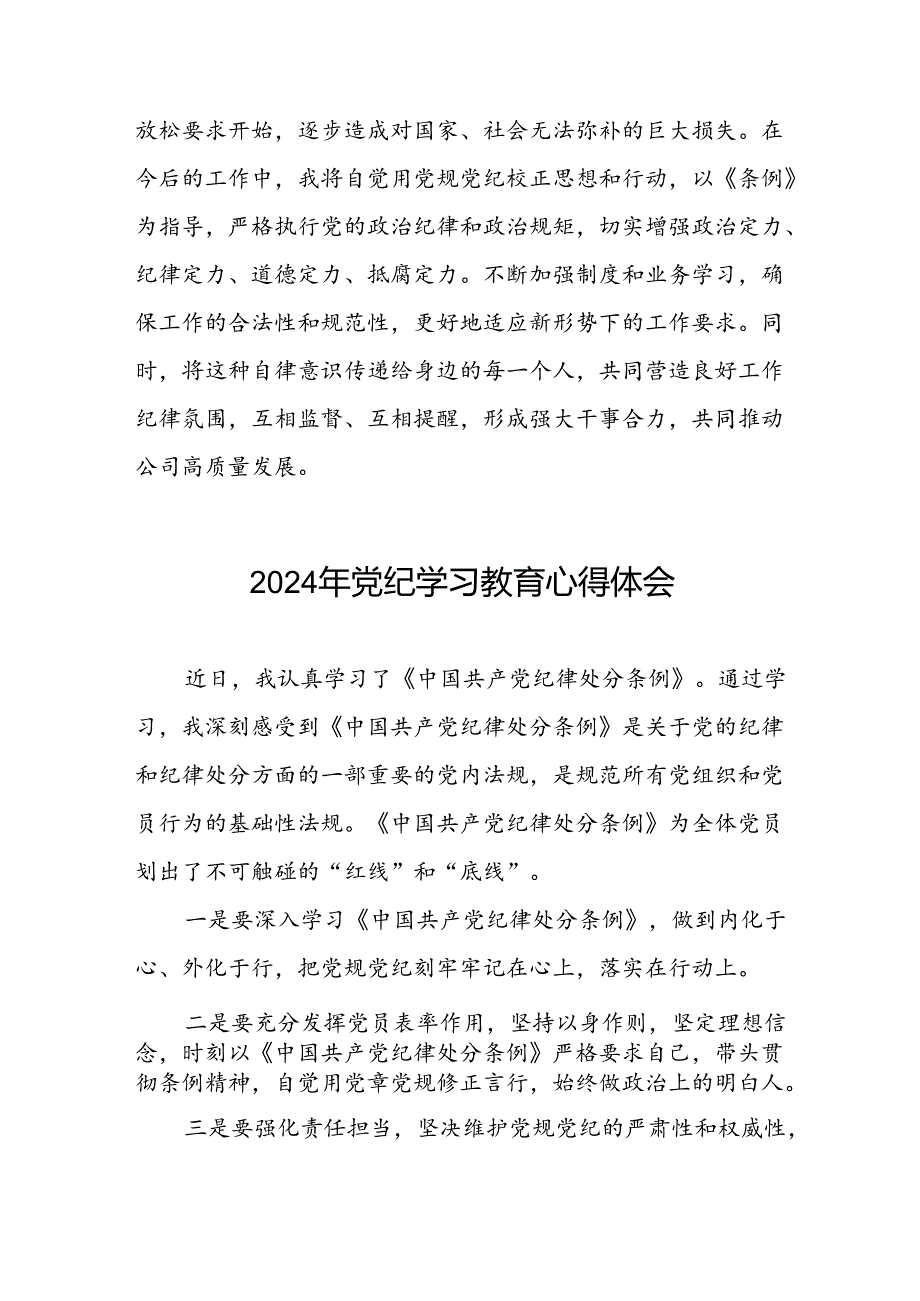 放松要求开始，逐步造成对国家、社会无法弥补的巨大损失。在今后的工作中，我将自觉用党规党纪校正思想和行动，以《条例》为指导，严格执行党的政治纪律和政治规矩，切实增强政治定力、纪律定力、道德定力、抵腐定力。不断加强制度和业务学习，确保工作的合法性和规范性，更好地适应新形势下的工作要求。同时，将这种自律意识传递给身边的每一个人，共同营造良好工作纪律氛围，互相监督、互相提醒，形成强大干事合力，共同推动公司高质量发展。

2024年党纪学习教育心得体会

近日，我认真学习了《中国共产党纪律处分条例》。通过学习，我深刻感受到《中国共产党纪律处分条例》是关于党的纪律和纪律处分方面的一部重要的党内法规，是规范所有党组织和党员行为的基础性法规。《中国共产党纪律处分条例》为全体党员划出了不可触碰的“红线”和“底线”。

一是要深入学习《中国共产党纪律处分条例》，做到内化于心、外化于行，把党规党纪刻牢牢记在心上，落实在行动上。

二是要充分发挥党员表率作用，坚持以身作则，坚定理想信念，时刻以《中国共产党纪律处分条例》严格要求自己，带头贯彻条例精神，自觉用党章党规修正言行，始终做政治上的明白人。

三是要强化责任担当，坚决维护党规党纪的严肃性和权威性，